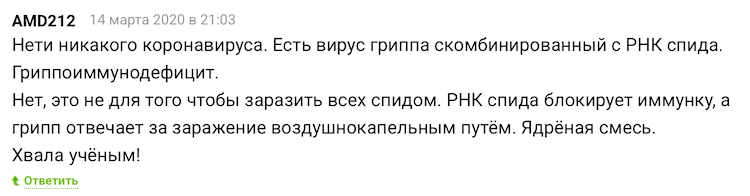 AMD212 14 марта 2020 в 21:03

Нети никакого коронавируса. Есть вирус гриппа скомбинированный с РНК спида. Гриппоиммунодефицит.
Нет, это не для того чтобы заразить всех спидом. РНК спида блокирует иммунку, а грипп отвечает за заражение воздушнокапельным путём. Ядрёная смесь.
Хвала учёным!

Ответить